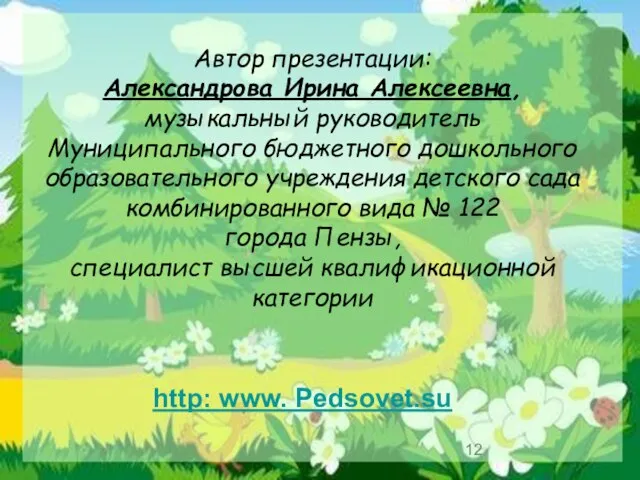 Автор презентации:
Александрова Ирина Алексеевна,
музыкальный руководитель
Муниципального бюджетного дошкольного образовательного учреждения детского сада комбинированного вида № 122
города Пензы,
специалист высшей квалификационной категории

http: www. Pedsovet.su

12